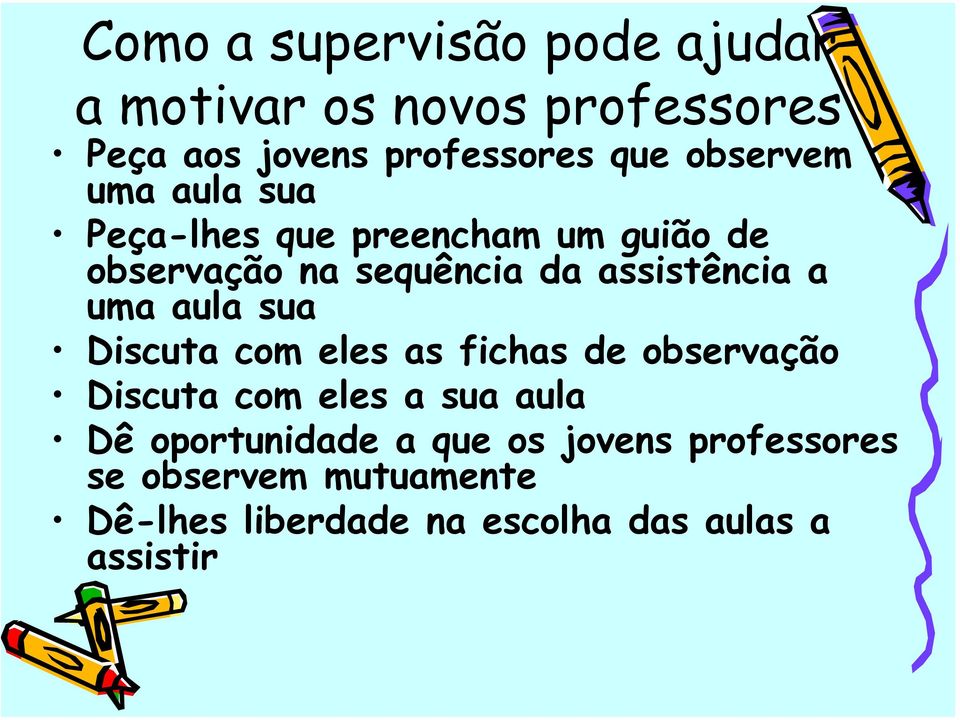 Como a supervisão pode ajudar a motivar os novos professores

• Peça aos jovens professores que observem uma aula sua
• Peça-lhes que preencham um guião de observação na sequência da assistência a uma aula sua
• Discuta com eles as fichas de observação
• Discuta com eles a sua aula
• Dê oportunidade a que os jovens professores se observem mutuamente
• Dê-lhes liberdade na escolha das aulas a assistir